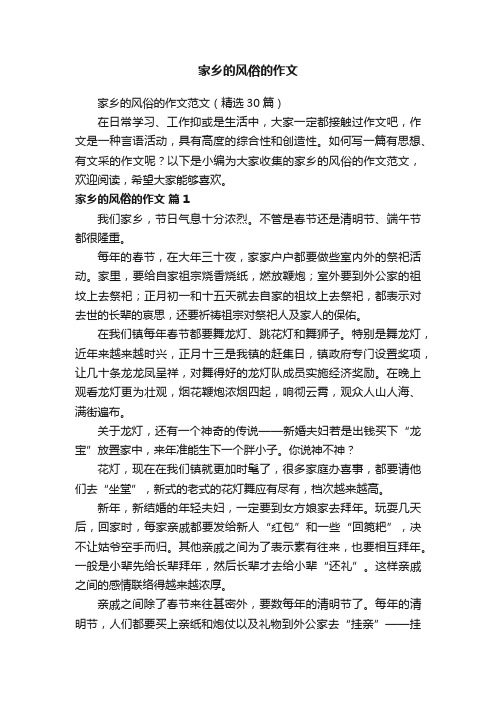 家乡的风俗的作文

家乡的风俗的作文范文（精选30篇）

在日常学习、工作抑或是生活中，大家一定都接触过作文吧，作文是一种言语活动，具有高度的综合性和创造性。如何写一篇有思想、有文采的作文呢？以下是小编为大家收集的家乡的风俗的作文范文，欢迎阅读，希望大家能够喜欢。

家乡的风俗的作文 篇1

我们家乡，节日气息十分浓烈。不管是春节还是清明节、端午节都很隆重。

每年的春节，在大年三十夜，家家户户都要做些室内外的祭祀活动。家里，要给自家祖宗烧香烧纸，燃放鞭炮；室外要到外公家的祖坟上去祭祀；正月初一和十五天就去自家的祖坟上去祭祀，都表示对去世的长辈的哀思，还要祈祷祖宗对祭祀人及家人的保佑。

在我们镇每年春节都要舞龙灯、跳花灯和舞狮子。特别是舞龙灯，近年来越来越时兴，正月十三是我镇的赶集日，镇政府专门设置奖项，让几十条龙龙凤呈祥，对舞得好的龙灯队成员实施经济奖励。在晚上观看龙灯更为壮观，烟花鞭炮浓烟四起，响彻云霄，观众人山人海、满街遍布。

关于龙灯，还有一个神奇的传说——新婚夫妇若是出钱买下“龙宝”放置家中，来年准能生下一个胖小子。你说神不神？

花灯，现在在我们镇就更加时髦了，很多家庭办喜事，都要请他们去“坐堂”，新式的老式的花灯舞应有尽有，档次越来越高。

新年，新结婚的年轻夫妇，一定要到女方娘家去拜年。玩耍几天后，回家时，每家亲戚都要发给新人“红包”和一些“回篼粑”，决不让姑爷空手而归。其他亲戚之间为了表示素有往来，也要相互拜年。一般是小辈先给长辈拜年，然后长辈才去给小辈“还礼”。这样亲戚之间的感情联络得越来越浓厚。

亲戚之间除了春节来往甚密外，要数每年的清明节了。每年的清明节，人们都要买上亲纸和炮仗以及礼物到外公家去“挂亲”——挂